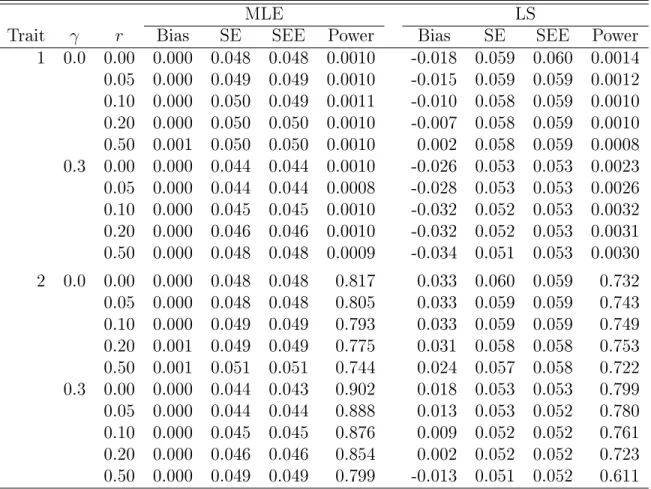 | | | | MLE | | | | LS | | | |
|---|---|---|---|---|---|---|---|---|---|---|
| Trait | $\gamma$ | $r$ | Bias | SE | SEE | Power | Bias | SE | SEE | Power |
| 1 | 0.0 | 0.00 | 0.000 | 0.048 | 0.048 | 0.0010 | -0.018 | 0.059 | 0.060 | 0.0014 |
| | | 0.05 | 0.000 | 0.049 | 0.049 | 0.0010 | -0.015 | 0.059 | 0.059 | 0.0012 |
| | | 0.10 | 0.000 | 0.050 | 0.049 | 0.0011 | -0.010 | 0.058 | 0.059 | 0.0010 |
| | | 0.20 | 0.000 | 0.050 | 0.050 | 0.0010 | -0.007 | 0.058 | 0.059 | 0.0010 |
| | | 0.50 | 0.001 | 0.050 | 0.050 | 0.0010 | 0.002 | 0.058 | 0.059 | 0.0008 |
| | 0.3 | 0.00 | 0.000 | 0.044 | 0.044 | 0.0010 | -0.026 | 0.053 | 0.053 | 0.0023 |
| | | 0.05 | 0.000 | 0.044 | 0.044 | 0.0008 | -0.028 | 0.053 | 0.053 | 0.0026 |
| | | 0.10 | 0.000 | 0.045 | 0.045 | 0.0010 | -0.032 | 0.052 | 0.053 | 0.0032 |
| | | 0.20 | 0.000 | 0.046 | 0.046 | 0.0010 | -0.032 | 0.052 | 0.053 | 0.0031 |
| | | 0.50 | 0.000 | 0.048 | 0.048 | 0.0009 | -0.034 | 0.051 | 0.053 | 0.0030 |
| 2 | 0.0 | 0.00 | 0.000 | 0.048 | 0.048 | 0.817 | 0.033 | 0.060 | 0.059 | 0.732 |
| | | 0.05 | 0.000 | 0.048 | 0.048 | 0.805 | 0.033 | 0.059 | 0.059 | 0.743 |
| | | 0.10 | 0.000 | 0.049 | 0.049 | 0.793 | 0.033 | 0.059 | 0.059 | 0.749 |
| | | 0.20 | 0.001 | 0.049 | 0.049 | 0.775 | 0.031 | 0.058 | 0.058 | 0.753 |
| | | 0.50 | 0.001 | 0.051 | 0.051 | 0.744 | 0.024 | 0.057 | 0.058 | 0.722 |
| | 0.3 | 0.00 | 0.000 | 0.044 | 0.043 | 0.902 | 0.018 | 0.053 | 0.053 | 0.799 |
| | | 0.05 | 0.000 | 0.044 | 0.044 | 0.888 | 0.013 | 0.053 | 0.052 | 0.780 |
| | | 0.10 | 0.000 | 0.045 | 0.045 | 0.876 | 0.009 | 0.052 | 0.052 | 0.761 |
| | | 0.20 | 0.000 | 0.046 | 0.046 | 0.854 | 0.002 | 0.052 | 0.052 | 0.723 |
| | | 0.50 | 0.000 | 0.049 | 0.049 | 0.799 | -0.013 | 0.051 | 0.052 | 0.611 |